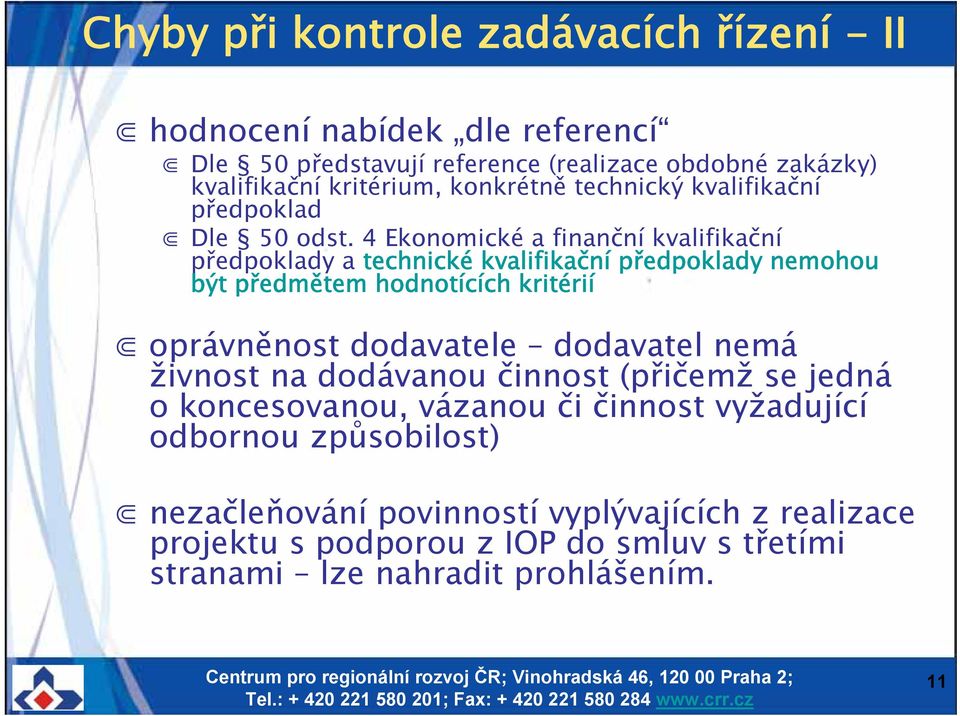 Chyby při kontrole zadávacích řízení - II

⋐ hodnocení nabídek „dle referencí“

⋐ Dle § 50 představují reference (realizace obdobné zakázky) kvalifikační kritérium, konkrétně technický kvalifikační předpoklad

⋐ Dle § 50 odst. 4 Ekonomické a finanční kvalifikační předpoklady a technické kvalifikační předpoklady nemohou být předmětem hodnotících kritérií

⋐ oprávněnost dodavatele – dodavatel nemá živnost na dodávanou činnost (přičemž se jedná o koncesovanou, vázanou či činnost vyžadující odbornou způsobilost)

⋐ nezačleňování povinností vyplývajících z realizace projektu s podporou z IOP do smluv s třetími stranami – lze nahradit prohlášením.

Centrum pro regionální rozvoj ČR; Vinohradská 46, 120 00 Praha 2; Tel.: + 420 221 580 201; Fax: + 420 221 580 284 www.crr.cz

11